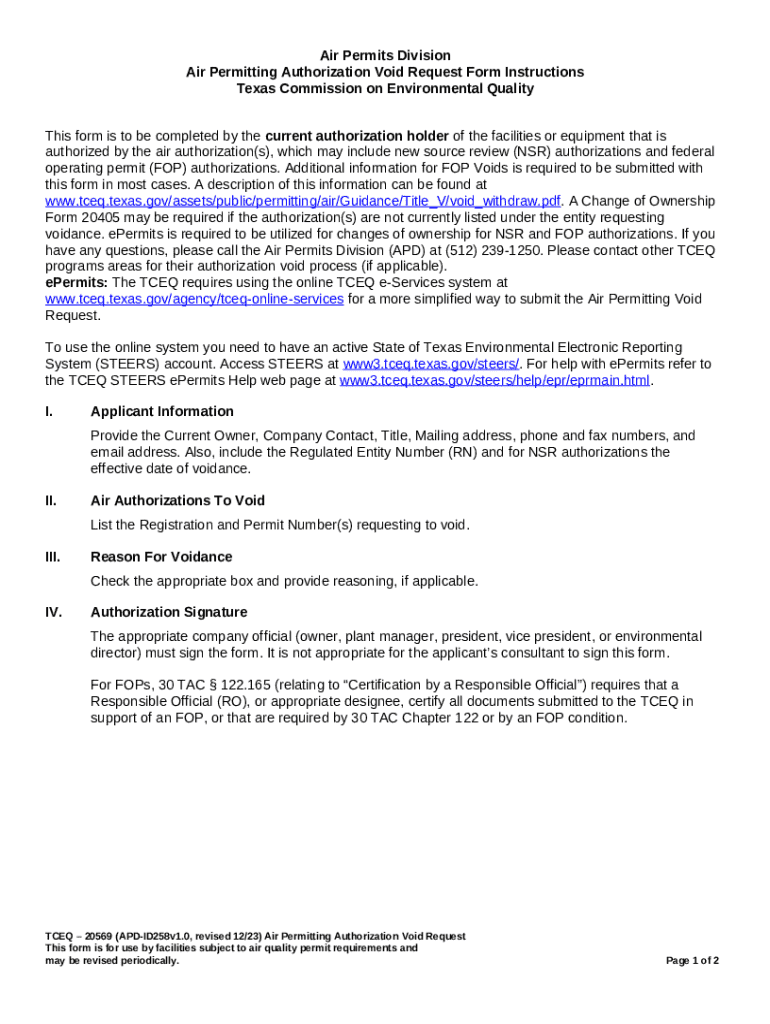 Air Permits Division
Air Permitting Authorization Void Request Form Instructions
Texas Commission on Environmental Quality

This form is to be completed by the current authorization holder of the facilities or equipment that is authorized by the air authorization(s), which may include new source review (NSR) authorizations and federal operating permit (FOP) authorizations. Additional information for FOP Voids is required to be submitted with this form in most cases. A description of this information can be found at www.tceq.texas.gov/assets/public/permitting/air/Guidance/Title_V/void_withdraw.pdf. A Change of Ownership Form 20405 may be required if the authorization(s) are not currently listed under the entity requesting voidance. ePermits is required to be utilized for changes of ownership for NSR and FOP authorizations. If you have any questions, please call the Air Permits Division (APD) at (512) 239-1250. Please contact other TCEQ programs areas for their authorization void process (if applicable).
ePermits: The TCEQ requires using the online TCEQ e-Services system at www.tceq.texas.gov/agency/tceq-online-services for a more simplified way to submit the Air Permitting Void Request.

To use the online system you need to have an active State of Texas Environmental Electronic Reporting System (STEERS) account. Access STEERS at www3.tceq.texas.gov/steers/. For help with ePermits refer to the TCEQ STEERS ePermits Help web page at www3.tceq.texas.gov/steers/help/epr/eprmain.html.

I. Applicant Information

Provide the Current Owner, Company Contact, Title, Mailing address, phone and fax numbers, and email address. Also, include the Regulated Entity Number (RN) and for NSR authorizations the effective date of voidance.

II. Air Authorizations To Void

List the Registration and Permit Number(s) requesting to void.

III. Reason For Voidance

Check the appropriate box and provide reasoning, if applicable.

IV. Authorization Signature

The appropriate company official (owner, plant manager, president, vice president, or environmental director) must sign the form. It is not appropriate for the applicant's consultant to sign this form.

For FOPs, 30 TAC § 122.165 (relating to "Certification by a Responsible Official") requires that a Responsible Official (RO), or appropriate designee, certify all documents submitted to the TCEQ in support of an FOP, or that are required by 30 TAC Chapter 122 or by an FOP condition.

TCEQ – 20569 (APD-ID258v1.0, revised 12/23) Air Permitting Authorization Void Request
This form is for use by facilities subject to air quality permit requirements and may be revised periodically.

Page 1 of 2